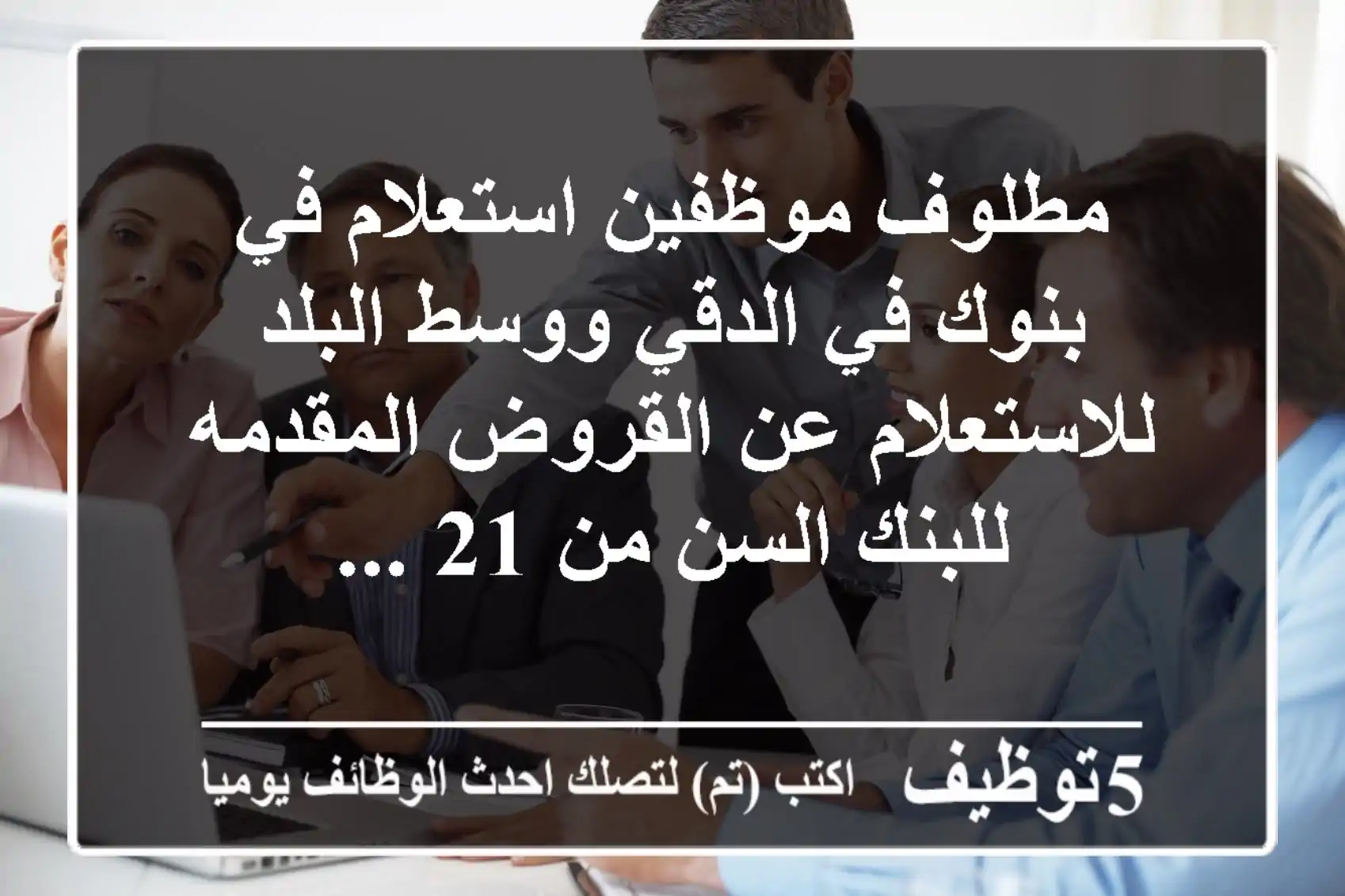 مطلوف موظفين استعلام في بنوك في الدقي ووسط البلد للاستعلام عن القروض المقدمه للبنك السن من 21 ...

5توظيف اكتب (تم) لتصلك احدث الوظائف يوميا